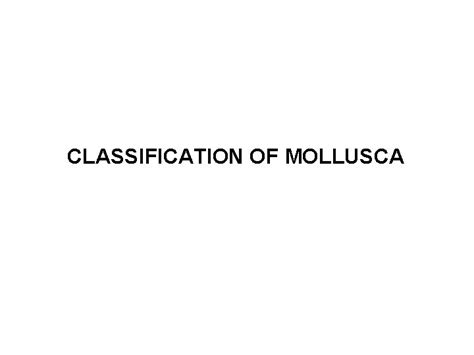 CLASSIFICATION OF MOLLUSCA